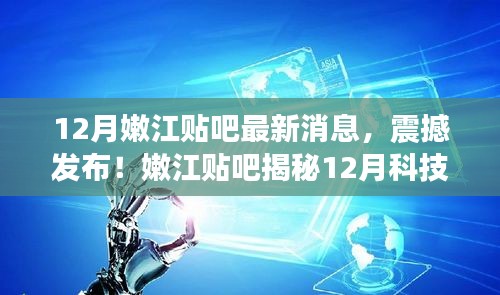 12月嫩江贴吧最新消息，震撼发布！嫩江贴吧揭秘12月科技

ASIA